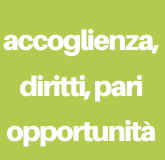 accoglienza, diritti, pari opportunità